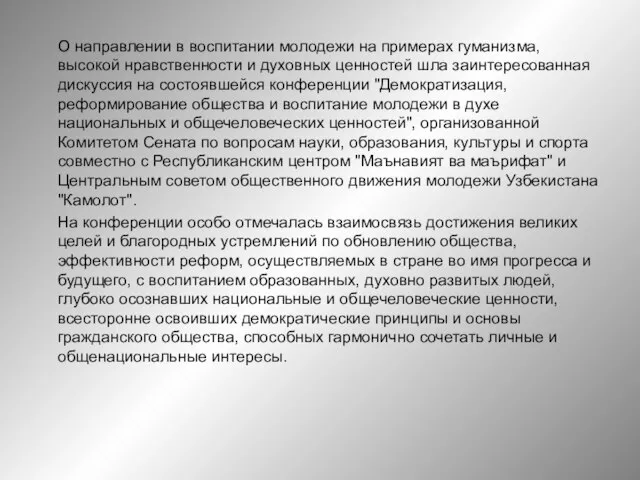 О направлении в воспитании молодежи на примерах гуманизма, высокой нравственности и духовных ценностей шла заинтересованная дискуссия на состоявшейся конференции "Демократизация, реформирование общества и воспитание молодежи в духе национальных и общечеловеческих ценностей", организованной Комитетом Сената по вопросам науки, образования, культуры и спорта совместно с Республиканским центром "Маънавият ва маърифат" и Центральным советом общественного движения молодежи Узбекистана "Камолот".

На конференции особо отмечалась взаимосвязь достижения великих целей и благородных устремлений по обновлению общества, эффективности реформ, осуществляемых в стране во имя прогресса и будущего, с воспитанием образованных, духовно развитых людей, глубоко осознавших национальные и общечеловеческие ценности, всесторонне освоивших демократические принципы и основы гражданского общества, способных гармонично сочетать личные и общенациональные интересы.